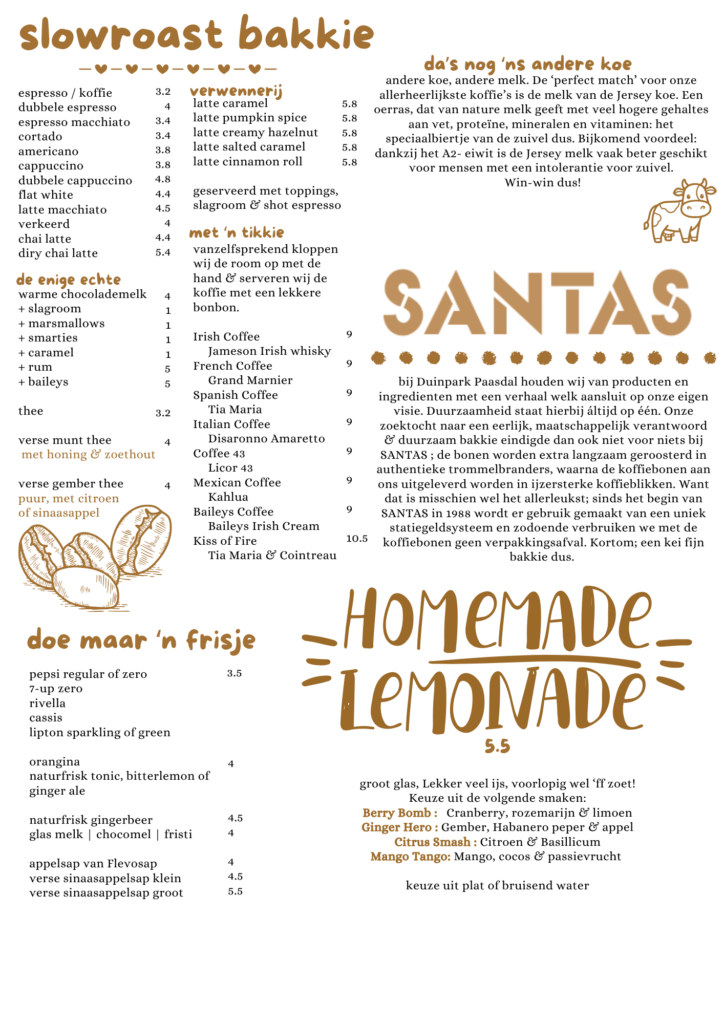 slowroast bakkie

espresso / koffie 3.2
dubbele espresso 4
espresso macchiato 3.4
cortado 3.4
americano 3.8
cappuccino 3.8
dubbele cappuccino 4.8
flat white 4.4
latte macchiato 4.5
verkeerd 4
chai latte 4.4
diry chai latte 5.4

de enige echte

warme chocolademelk 4
+ slagroom 1
+ marsmallows 1
+ smarties 1
+ caramel 1
+ rum 5
+ baileys 5

thee 3.2

verse munt thee 4
met honing & zoethout

verse gember thee 4
puur, met citroen of sinaasappel

verwennerij

latte caramel 5.8
latte pumpkin spice 5.8
latte creamy hazelnut 5.8
latte salted caramel 5.8
latte cinnamon roll 5.8

geserveerd met toppings, slagroom & shot espresso

met 'n tikkie

vanzelfsprekend kloppen wij de room op met de hand & serveren wij de koffie met een lekkere bonbon.

Irish Coffee 9
Jameson Irish whisky
French Coffee 9
Grand Marnier
Spanish Coffee 9
Tia Maria
Italian Coffee 9
Disaronno Amaretto
Coffee 43 9
Licor 43
Mexican Coffee 9
Kahlua
Baileys Coffee 9
Baileys Irish Cream
Kiss of Fire 10.5
Tia Maria & Cointreau

da's nog 'ns andere koe

andere koe, andere melk. De 'perfect match' voor onze allerheerlijkste koffie's is de melk van de Jersey koe. Een oerras, dat van nature melk geeft met veel hogere gehaltes aan vet, proteïne, mineralen en vitaminen: het speciaalbiertje van de zuivel dus. Bijkomend voordeel: dankzij het A2- eiwit is de Jersey melk vaak beter geschikt voor mensen met een intolerantie voor zuivel. Win-win dus!

SANTAS

bij Duinpark Paasdal houden wij van producten en ingredienten met een verhaal welk aansluit op onze eigen visie. Duurzaamheid staat hierbij áltijd op één. Onze zoektocht naar een eerlijk, maatschappelijk verantwoord & duurzaam bakkie eindigde dan ook niet voor niets bij SANTAS ; de bonen worden extra langzaam geroosterd in authentieke trommelbranders, waarna de koffiebonen aan ons uitgeleverd worden in ijzersterke koffieblikken. Want dat is misschien wel het allerleukst; sinds het begin van SANTAS in 1988 wordt er gebruik gemaakt van een uniek statiegeldsysteem en zodoende verbruiken we met de koffiebonen geen verpakkingsafval. Kortom; een kei fijn bakkie dus.

doe maar 'n frisje

pepsi regular of zero 3.5
7-up zero
rivella
cassis
lipton sparkling of green

orangina 4
naturfrisk tonic, bitterlemon of ginger ale

naturfrisk gingerbeer 4.5
glas melk | chocomel | fristi 4

appelsap van Flevosap 4
verse sinaasappelsap klein 4.5
verse sinaasappelsap groot 5.5

HOMEMADE
LEMONADE
5.5

groot glas, Lekker veel ijs, voorlopig wel 'ff zoet!
Keuze uit de volgende smaken:
Berry Bomb : Cranberry, rozemarijn & limoen
Ginger Hero : Gember, Habanero peper & appel
Citrus Smash : Citroen & Basillicum
Mango Tango: Mango, cocos & passievrucht

keuze uit plat of bruisend water